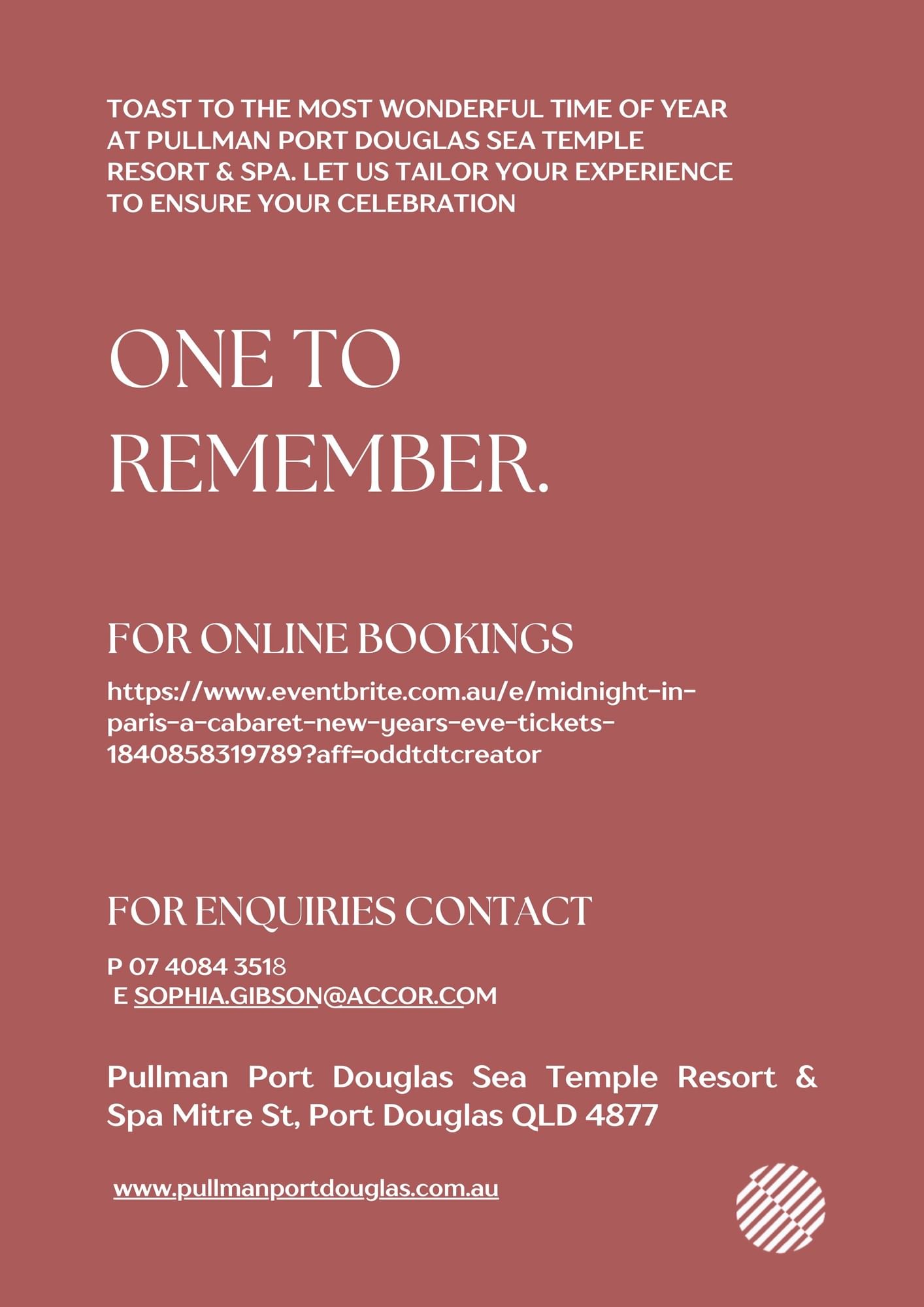 TOAST TO THE MOST WONDERFUL TIME OF YEAR AT PULLMAN PORT DOUGLAS SEA TEMPLE RESORT & SPA. LET US TAILOR YOUR EXPERIENCE TO ENSURE YOUR CELEBRATION

ONE TO REMEMBER.

FOR ONLINE BOOKINGS

https://www.eventbrite.com.au/e/midnight-in-paris-a-cabaret-new-years-eve-tickets-1840858319789?aff=oddtdtcreator

FOR ENQUIRIES CONTACT

P 07 4084 3518
E SOPHIA.GIBSON@ACCOR.COM

Pullman Port Douglas Sea Temple Resort & Spa Mitre St, Port Douglas QLD 4877

www.pullmanportdouglas.com.au